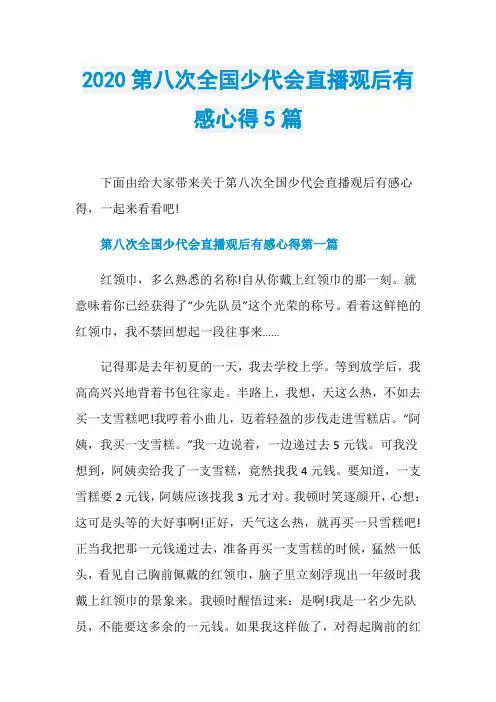 2020 第八次全国少代会直播观后有感心得 5 篇

下面由给大家带来关于第八次全国少代会直播观后有感心得，一起来看看吧!

第八次全国少代会直播观后有感心得第一篇

红领巾，多么熟悉的名称!自从你戴上红领巾的那一刻。就意味着你已经获得了“少先队员”这个光荣的称号。看着这鲜艳的红领巾，我不禁回想起一段往事来……

记得那是去年初夏的一天，我去学校上学。等到放学后，我高高兴兴地背着书包往家走。半路上，我想，天这么热，不如去买一支雪糕吧!我哼着小曲儿，迈着轻盈的步伐走进雪糕店。“阿姨，我买一支雪糕。”我一边说着，一边递过去 5 元钱。可我没想到，阿姨卖给我了一支雪糕，竟然找我 4 元钱。要知道，一支雪糕要 2 元钱，阿姨应该找我 3 元才对。我顿时笑逐颜开，心想：这可是头等的大好事啊!正好，天气这么热，就再买一只雪糕吧!正当我把那一元钱递过去，准备再买一支雪糕的时候，猛然一低头，看见自己胸前佩戴的红领巾，脑子里立刻浮现出一年级时我戴上红领巾的景象来。我顿时醒悟过来：是啊!我是一名少先队员，不能要这多余的一元钱。如果我这样做了，对得起胸前的红